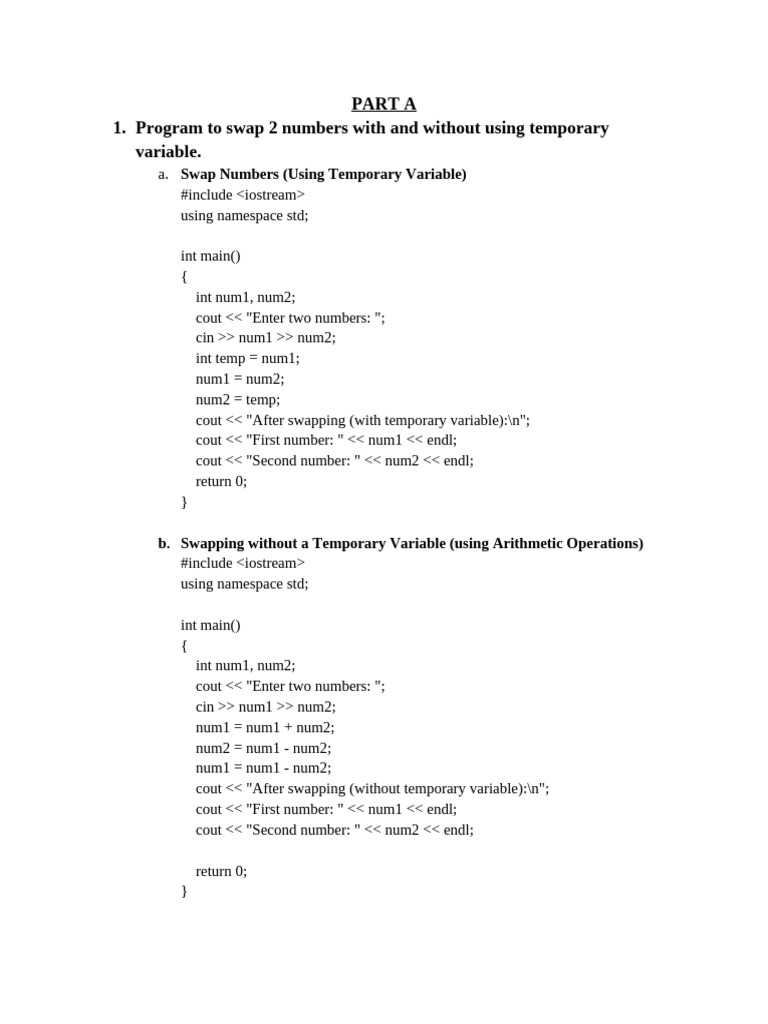 PART A

1. Program to swap 2 numbers with and without using temporary variable.

a. Swap Numbers (Using Temporary Variable)
#include <iostream>
using namespace std;

int main()
{
int num1, num2;
cout << "Enter two numbers: ";
cin >> num1 >> num2;
int temp = num1;
num1 = num2;
num2 = temp;
cout << "After swapping (with temporary variable):\n";
cout << "First number: " << num1 << endl;
cout << "Second number: " << num2 << endl;
return 0;
}

b. Swapping without a Temporary Variable (using Arithmetic Operations)
#include <iostream>
using namespace std;

int main()
{
int num1, num2;
cout << "Enter two numbers: ";
cin >> num1 >> num2;
num1 = num1 + num2;
num2 = num1 - num2;
num1 = num1 - num2;
cout << "After swapping (without temporary variable):\n";
cout << "First number: " << num1 << endl;
cout << "Second number: " << num2 << endl;

return 0;
}